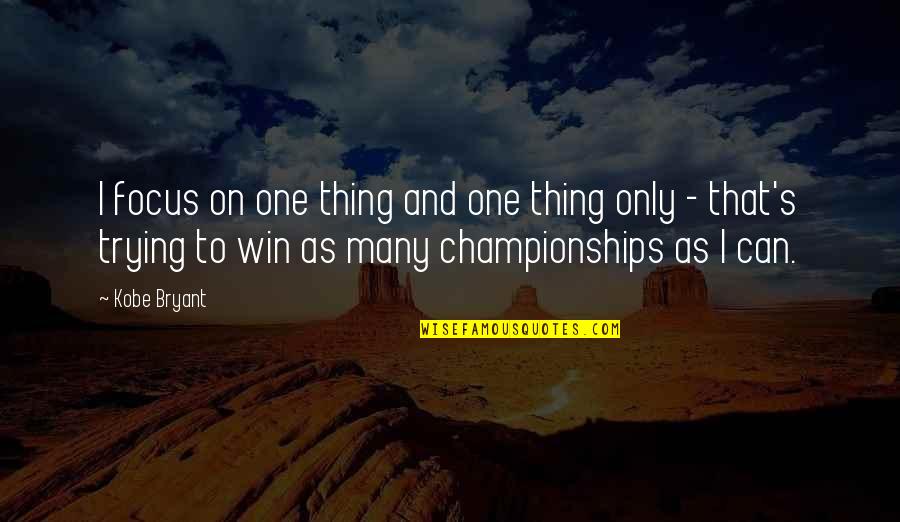 I focus on one thing and one thing only - that's trying to win as many championships as I can.

~ Kobe Bryant

WISEFAMOUSQUOTES.COM